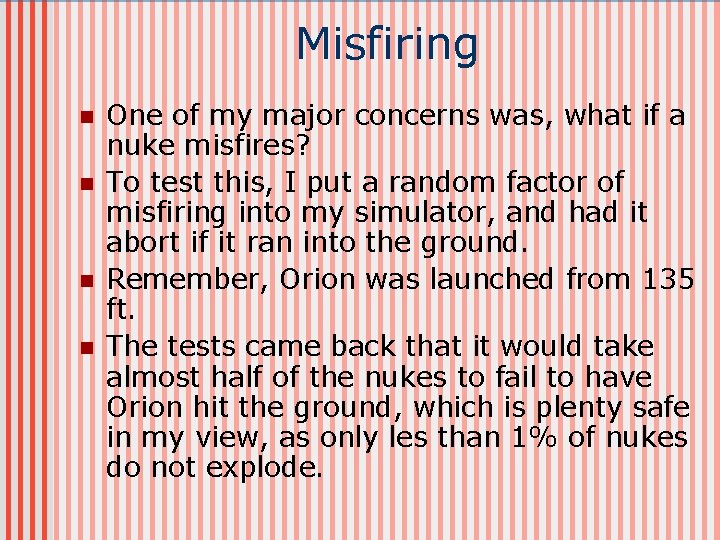 Misfiring

One of my major concerns was, what if a nuke misfires?

To test this, I put a random factor of misfiring into my simulator, and had it abort if it ran into the ground.

Remember, Orion was launched from 135 ft.

The tests came back that it would take almost half of the nukes to fail to have Orion hit the ground, which is plenty safe in my view, as only les than 1% of nukes do not explode.